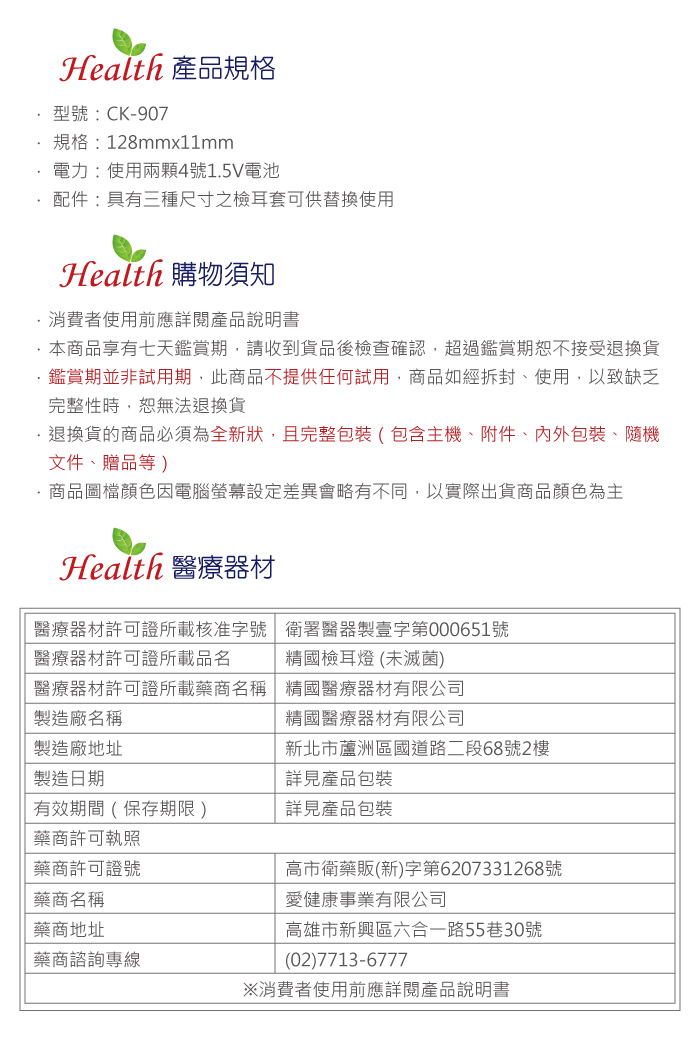 Health 產品規格

· 型號：CK-907
· 規格：128mmx11mm
· 電力：使用兩顆4號1.5V電池
· 配件：具有三種尺寸之檢耳套可供替換使用

Health 購物須知

· 消費者使用前應詳閱產品說明書
· 本商品享有七天鑑賞期，請收到貨品後檢查確認，超過鑑賞期恕不接受退換貨
· 鑑賞期並非試用期，此商品不提供任何試用，商品如經拆封、使用，以致缺乏完整性時，恕無法退換貨
· 退換貨的商品必須為全新狀，且完整包裝（包含主機、附件、內外包裝、隨機文件、贈品等）
· 商品圖檔顏色因電腦螢幕設定差異會略有不同，以實際出貨商品顏色為主

Health 醫療器材

| 醫療器材許可證所載核准字號 | 衛署醫器製壹字第000651號 |
|---|---|
| 醫療器材許可證所載品名 | 精國檢耳燈 (未滅菌) |
| 醫療器材許可證所載藥商名稱 | 精國醫療器材有限公司 |
| 製造廠名稱 | 精國醫療器材有限公司 |
| 製造廠地址 | 新北市蘆洲區國道路二段68號2樓 |
| 製造日期 | 詳見產品包裝 |
| 有效期間（保存期限） | 詳見產品包裝 |
| 藥商許可執照 | |
| 藥商許可證號 | 高市衛藥販(新)字第6207331268號 |
| 藥商名稱 | 愛健康事業有限公司 |
| 藥商地址 | 高雄市新興區六合一路55巷30號 |
| 藥商諮詢專線 | (02)7713-6777 |
| ※消費者使用前應詳閱產品說明書 | |